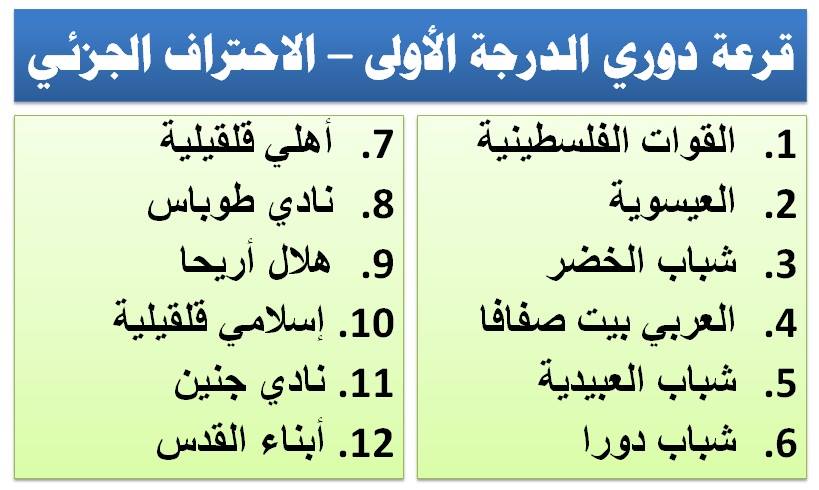 قرعة دوري الدرجة الأولى – الاحتراف الجزئي

1. القوات الفلسطينية
2. العيسوية
3. شباب الخضر
4. العربي بيت صفافا
5. شباب العبيدية
6. شباب دورا

7. أهلي قلقيلية
8. نادي طوباس
9. هلال أريحا
10. إسلامي قلقيلية
11. نادي جنين
12. أبناء القدس